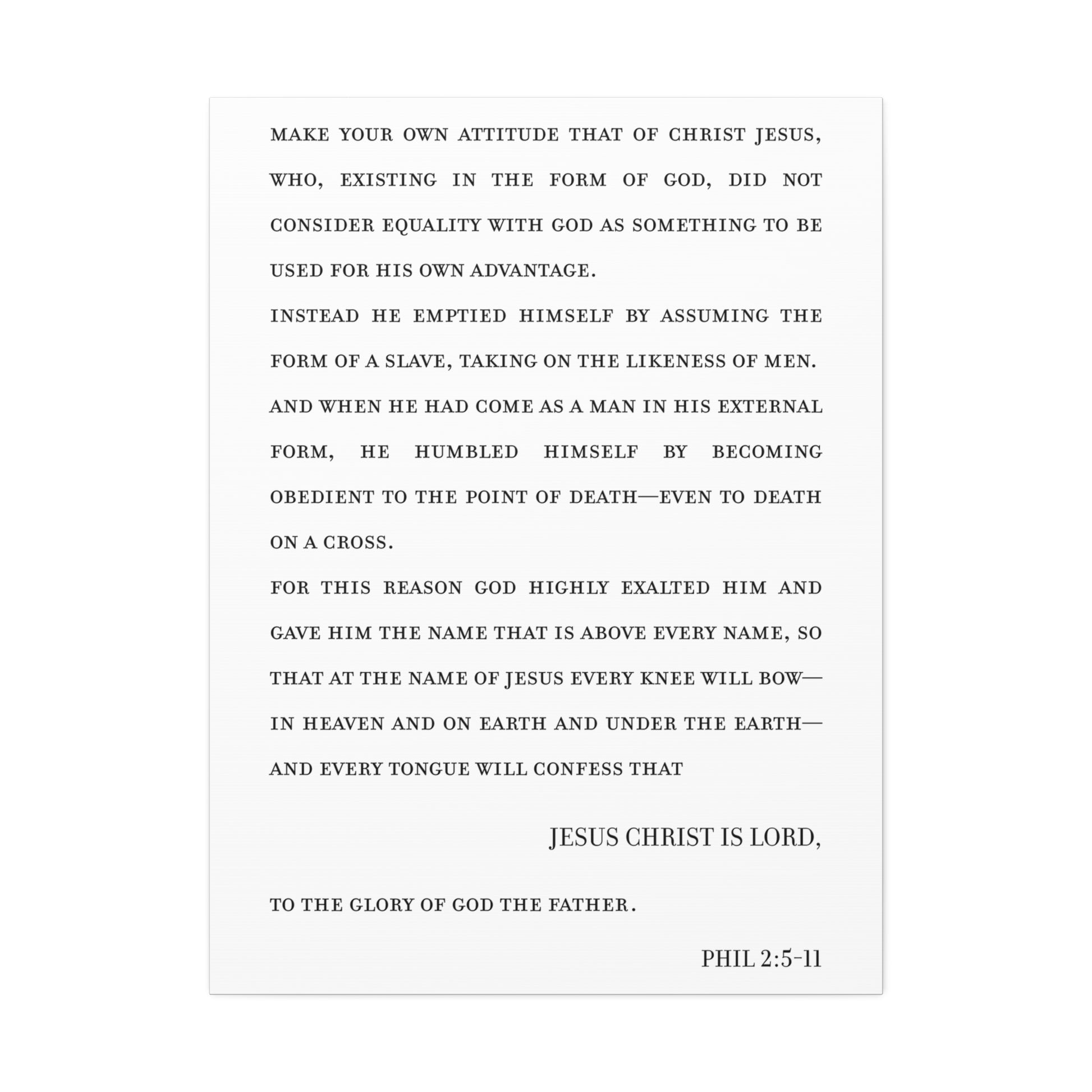 MAKE YOUR OWN ATTITUDE THAT OF CHRIST JESUS, WHO, EXISTING IN THE FORM OF GOD, DID NOT CONSIDER EQUALITY WITH GOD AS SOMETHING TO BE USED FOR HIS OWN ADVANTAGE.

INSTEAD HE EMPTIED HIMSELF BY ASSUMING THE FORM OF A SLAVE, TAKING ON THE LIKENESS OF MEN.

AND WHEN HE HAD COME AS A MAN IN HIS EXTERNAL FORM, HE HUMBLED HIMSELF BY BECOMING OBEDIENT TO THE POINT OF DEATH—EVEN TO DEATH ON A CROSS.

FOR THIS REASON GOD HIGHLY EXALTED HIM AND GAVE HIM THE NAME THAT IS ABOVE EVERY NAME, SO THAT AT THE NAME OF JESUS EVERY KNEE WILL BOW—IN HEAVEN AND ON EARTH AND UNDER THE EARTH—AND EVERY TONGUE WILL CONFESS THAT

JESUS CHRIST IS LORD,

TO THE GLORY OF GOD THE FATHER.

PHIL 2:5-11